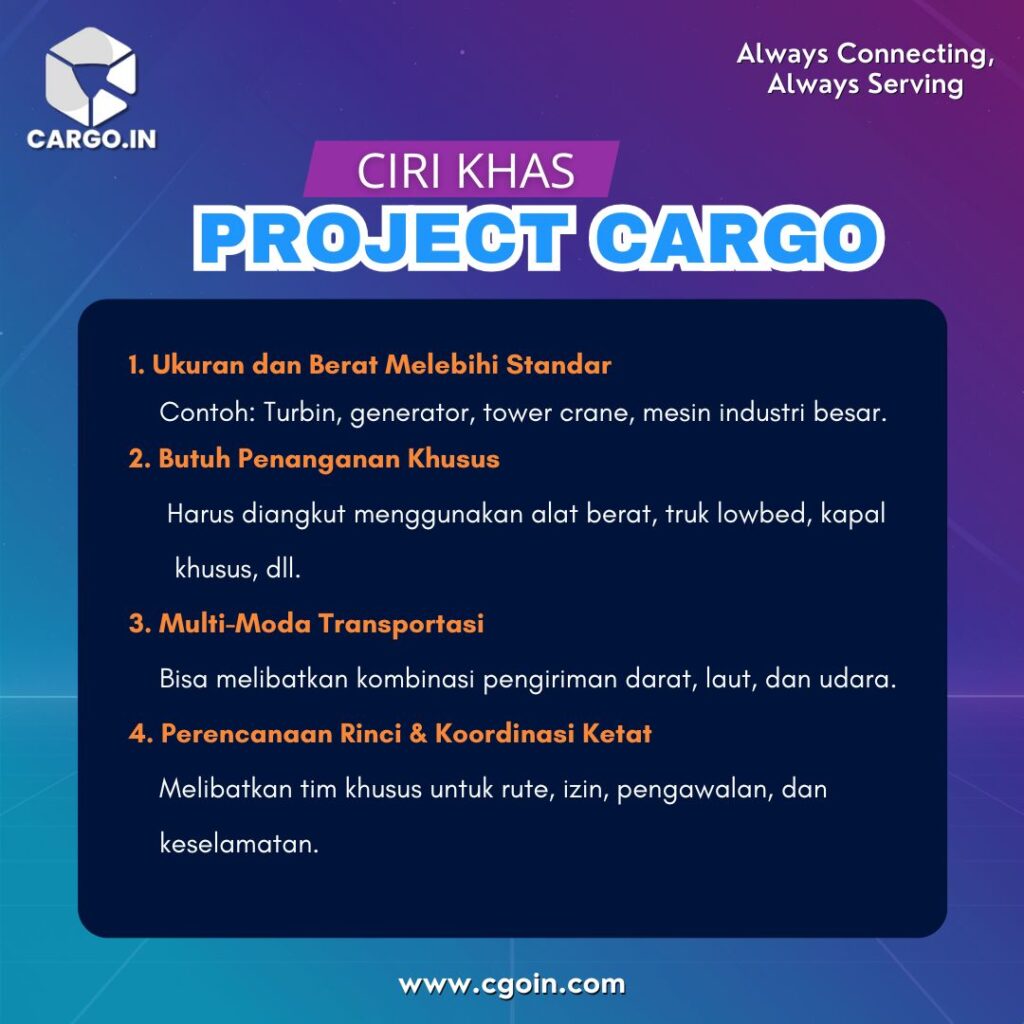 CARGO.IN

Always Connecting,
Always Serving

CIRI KHAS
PROJECT CARGO

1. Ukuran dan Berat Melebihi Standar
Contoh: Turbin, generator, tower crane, mesin industri besar.

2. Butuh Penanganan Khusus
Harus diangkut menggunakan alat berat, truk lowbed, kapal khusus, dll.

3. Multi-Moda Transportasi
Bisa melibatkan kombinasi pengiriman darat, laut, dan udara.

4. Perencanaan Rinci & Koordinasi Ketat
Melibatkan tim khusus untuk rute, izin, pengawalan, dan keselamatan.

www.cgoin.com